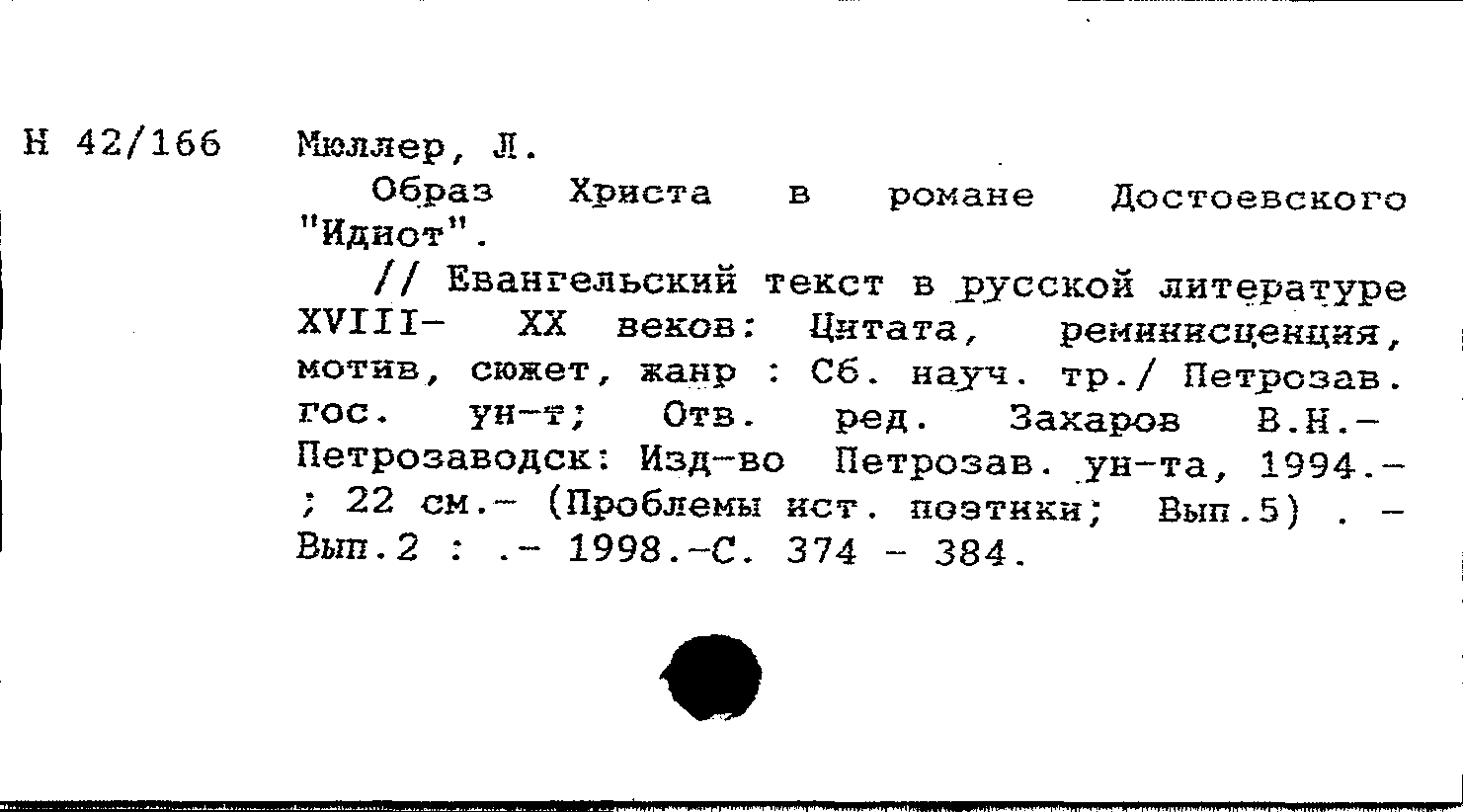 Н 42/166

Мюллер, Л.

Образ Христа в романе Достоевского "Идиот".

// Евангельский текст в русской литературе XVIII- XX веков: Цитата, реминисценция, мотив, сюжет, жанр : Сб. науч. тр./ Петрозав. гос. ун-т; Отв. ред. Захаров В.Н.- Петрозаводск: Изд-во Петрозав. ун-та, 1994.- ; 22 см.- (Проблемы ист. поэтики; Вып.5) . - Вып.2 : .- 1998.-С. 374 - 384.